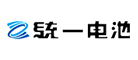 统一电池